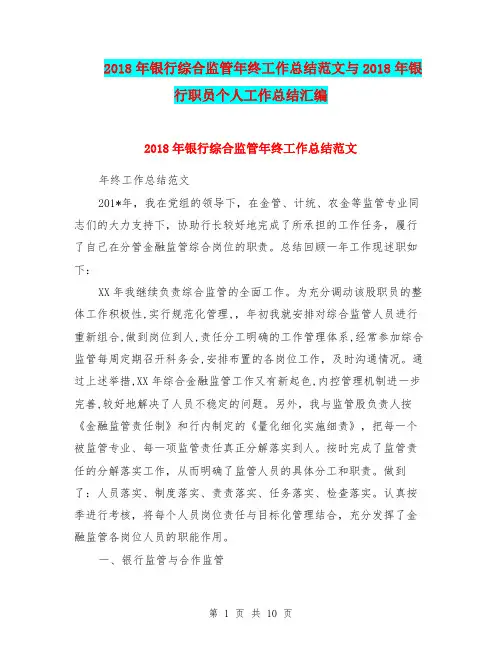 2018年银行综合监管年终工作总结范文与2018年银行职员个人工作总结汇编

2018年银行综合监管年终工作总结范文

年终工作总结范文

201*年，我在党组的领导下，在金管、计统、农金等监管专业同志们的大力支持下，协助行长较好地完成了所承担的工作任务，履行了自己在分管金融监管综合岗位的职责。总结回顾一年工作现述职如下：

XX年我继续负责综合监管的全面工作。为充分调动该股职员的整体工作积极性,实行规范化管理,，年初我就安排对综合监管人员进行重新组合,做到岗位到人,责任分工明确的工作管理体系,经常参加综合监管每周定期召开科务会,安排布置的各岗位工作，及时沟通情况。通过上述举措,XX年综合金融监管工作又有新起色,内控管理机制进一步完善,较好地解决了人员不稳定的问题。另外，我与监管股负责人按《金融监管责任制》和行内制定的《量化细化实施细责》，把每一个被监管专业、每一项监管责任真正分解落实到人。按时完成了监管责任的分解落实工作，从而明确了监管人员的具体分工和职责。做到了：人员落实、制度落实、责责落实、任务落实、检查落实。认真按季进行考核，将每个人员岗位责任与目标化管理结合，充分发挥了金融监管各岗位人员的职能作用。

一、银行监管与合作监管

第 1 页 共 10 页